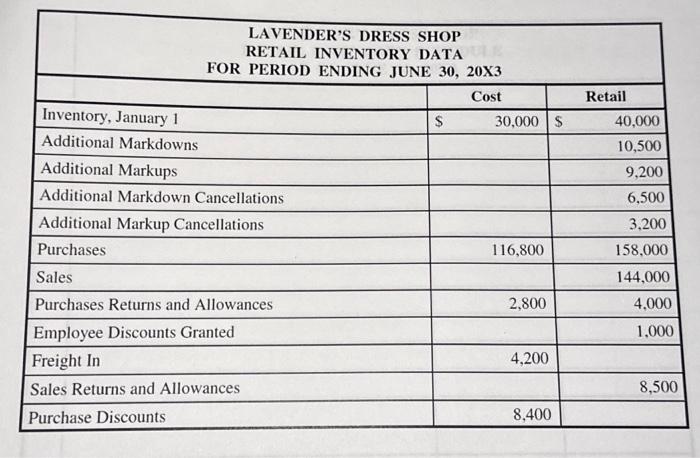 LAVENDER'S DRESS SHOP
RETAIL INVENTORY DATA
FOR PERIOD ENDING JUNE 30, 20X3

| | Cost | Retail |
|---|---|---|
| Inventory, January 1 | \$ 30,000 | \$ 40,000 |
| Additional Markdowns | | 10,500 |
| Additional Markups | | 9,200 |
| Additional Markdown Cancellations | | 6,500 |
| Additional Markup Cancellations | | 3,200 |
| Purchases | 116,800 | 158,000 |
| Sales | | 144,000 |
| Purchases Returns and Allowances | 2,800 | 4,000 |
| Employee Discounts Granted | | 1,000 |
| Freight In | 4,200 | |
| Sales Returns and Allowances | | 8,500 |
| Purchase Discounts | 8,400 | |